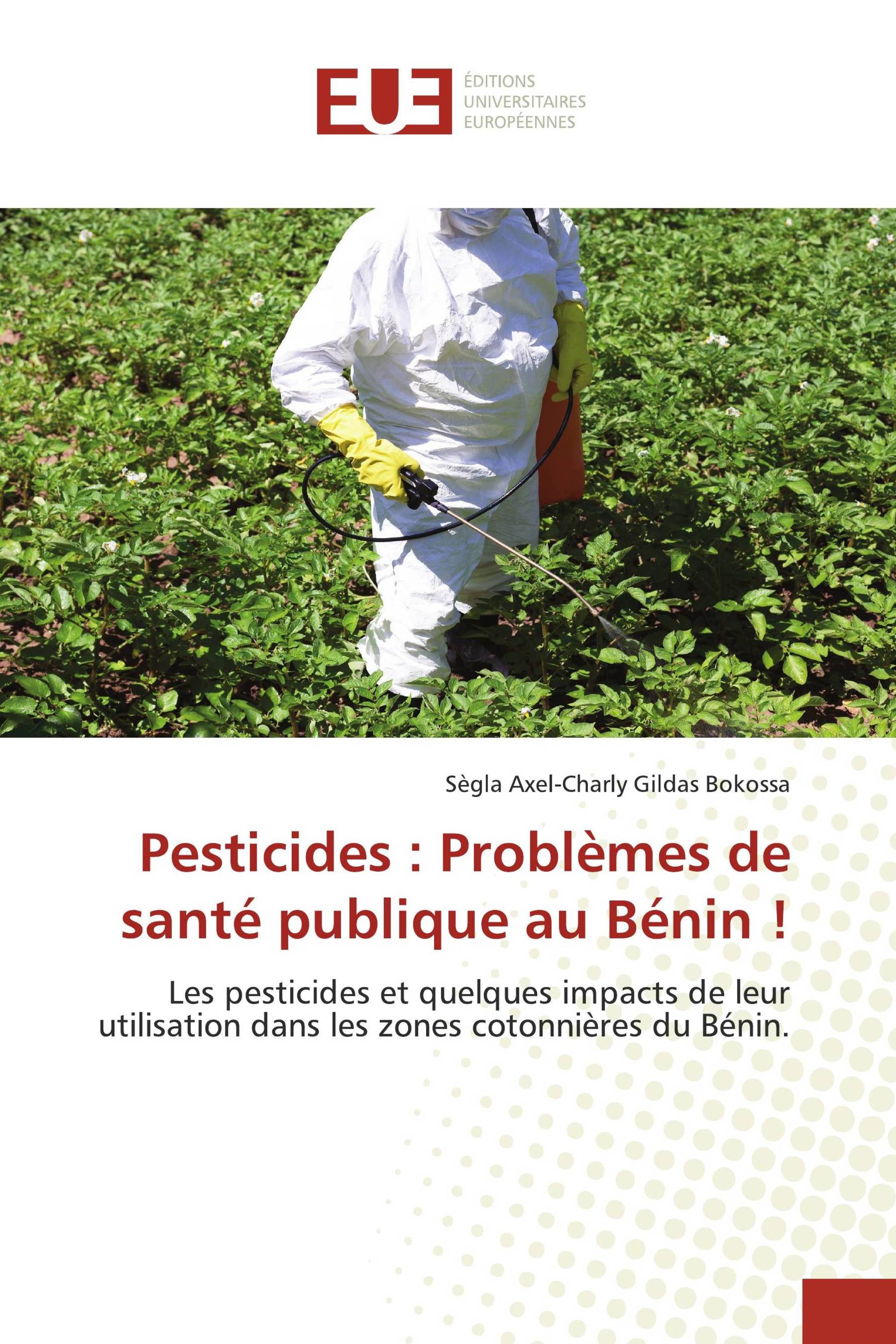 EUE
ÉDITIONS
UNIVERSITAIRES
EUROPÉENNES

Sègla Axel-Charly Gildas Bokossa

Pesticides : Problèmes de santé publique au Bénin !

Les pesticides et quelques impacts de leur utilisation dans les zones cotonnières du Bénin.